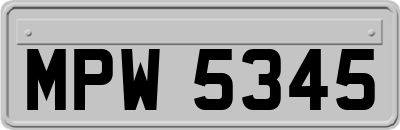 MPW 5345